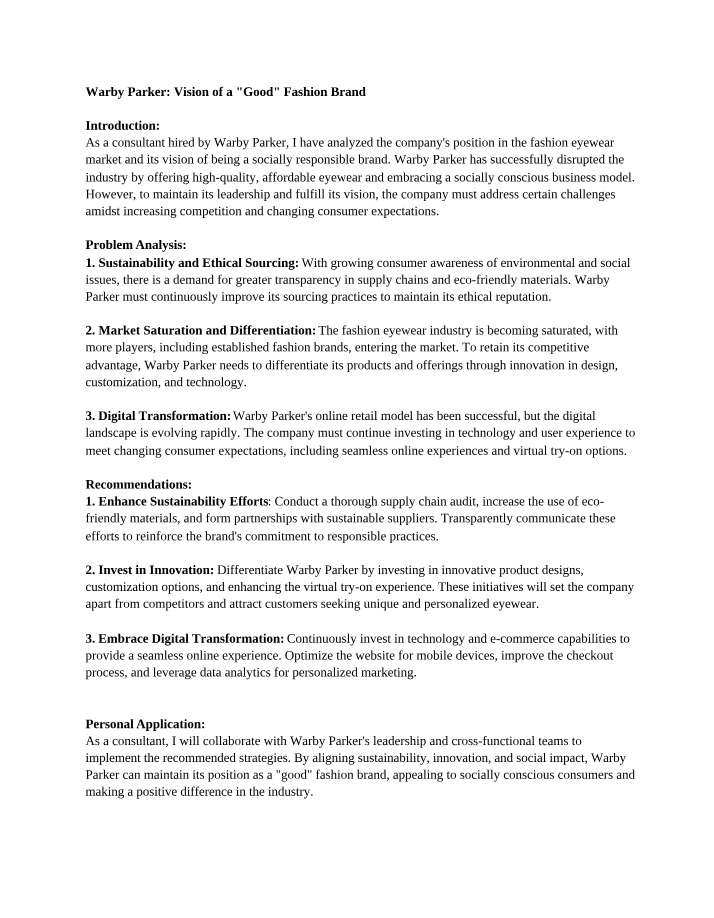 Warby Parker: Vision of a "Good" Fashion Brand

Introduction:
As a consultant hired by Warby Parker, I have analyzed the company's position in the fashion eyewear market and its vision of being a socially responsible brand. Warby Parker has successfully disrupted the industry by offering high-quality, affordable eyewear and embracing a socially conscious business model. However, to maintain its leadership and fulfill its vision, the company must address certain challenges amidst increasing competition and changing consumer expectations.

Problem Analysis:
1. Sustainability and Ethical Sourcing: With growing consumer awareness of environmental and social issues, there is a demand for greater transparency in supply chains and eco-friendly materials. Warby Parker must continuously improve its sourcing practices to maintain its ethical reputation.

2. Market Saturation and Differentiation: The fashion eyewear industry is becoming saturated, with more players, including established fashion brands, entering the market. To retain its competitive advantage, Warby Parker needs to differentiate its products and offerings through innovation in design, customization, and technology.

3. Digital Transformation: Warby Parker's online retail model has been successful, but the digital landscape is evolving rapidly. The company must continue investing in technology and user experience to meet changing consumer expectations, including seamless online experiences and virtual try-on options.

Recommendations:
1. Enhance Sustainability Efforts: Conduct a thorough supply chain audit, increase the use of eco-friendly materials, and form partnerships with sustainable suppliers. Transparently communicate these efforts to reinforce the brand's commitment to responsible practices.

2. Invest in Innovation: Differentiate Warby Parker by investing in innovative product designs, customization options, and enhancing the virtual try-on experience. These initiatives will set the company apart from competitors and attract customers seeking unique and personalized eyewear.

3. Embrace Digital Transformation: Continuously invest in technology and e-commerce capabilities to provide a seamless online experience. Optimize the website for mobile devices, improve the checkout process, and leverage data analytics for personalized marketing.

Personal Application:
As a consultant, I will collaborate with Warby Parker's leadership and cross-functional teams to implement the recommended strategies. By aligning sustainability, innovation, and social impact, Warby Parker can maintain its position as a "good" fashion brand, appealing to socially conscious consumers and making a positive difference in the industry.